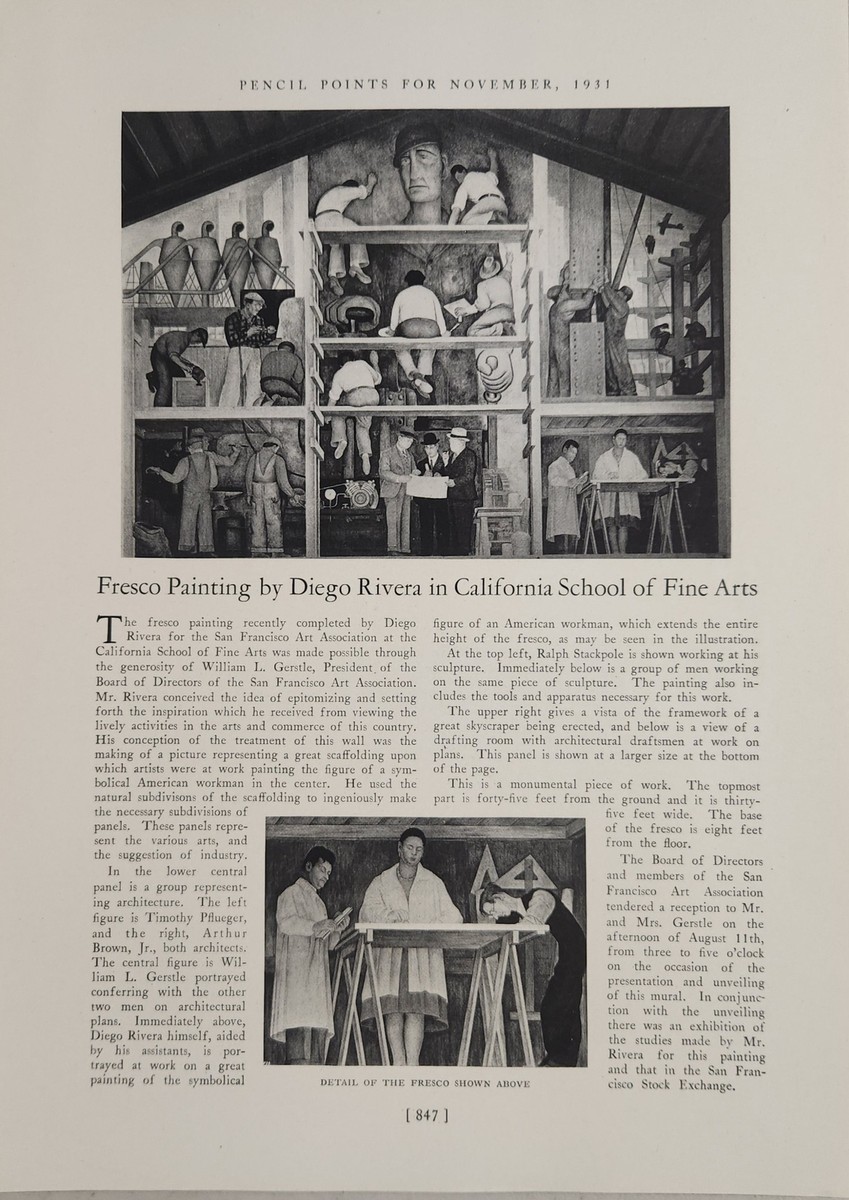 PENCIL POINTS FOR NOVEMBER, 1931

Fresco Painting by Diego Rivera in California School of Fine Arts

The fresco painting recently completed by Diego Rivera for the San Francisco Art Association at the California School of Fine Arts was made possible through the generosity of William L. Gerstle, President of the Board of Directors of the San Francisco Art Association. Mr. Rivera conceived the idea of epitomizing and setting forth the inspiration which he received from viewing the lively activities in the arts and commerce of this country. His conception of the treatment of this wall was the making of a picture representing a great scaffolding upon which artists were at work painting the figure of a symbolical American workman in the center. He used the natural subdivisons of the scaffolding to ingeniously make the necessary subdivisions of panels. These panels represent the various arts, and the suggestion of industry.

In the lower central panel is a group representing architecture. The left figure is Timothy Pflueger, and the right, Arthur Brown, Jr., both architects. The central figure is William L. Gerstle portrayed conferring with the other two men on architectural plans. Immediately above, Diego Rivera himself, aided by his assistants, is portrayed at work on a great painting of the symbolical figure of an American workman, which extends the entire height of the fresco, as may be seen in the illustration.

At the top left, Ralph Stackpole is shown working at his sculpture. Immediately below is a group of men working on the same piece of sculpture. The painting also includes the tools and apparatus necessary for this work.

The upper right gives a vista of the framework of a great skyscraper being erected, and below is a view of a drafting room with architectural draftsmen at work on plans. This panel is shown at a larger size at the bottom of the page.

This is a monumental piece of work. The topmost part is forty-five feet from the ground and it is thirty-five feet wide. The base of the fresco is eight feet from the floor.

The Board of Directors and members of the San Francisco Art Association tendered a reception to Mr. and Mrs. Gerstle on the afternoon of August 11th, from three to five o'clock on the occasion of the presentation and unveiling of this mural. In conjunction with the unveiling there was an exhibition of the studies made by Mr. Rivera for this painting and that in the San Francisco Stock Exchange.

DETAIL OF THE FRESCO SHOWN ABOVE

[ 847 ]